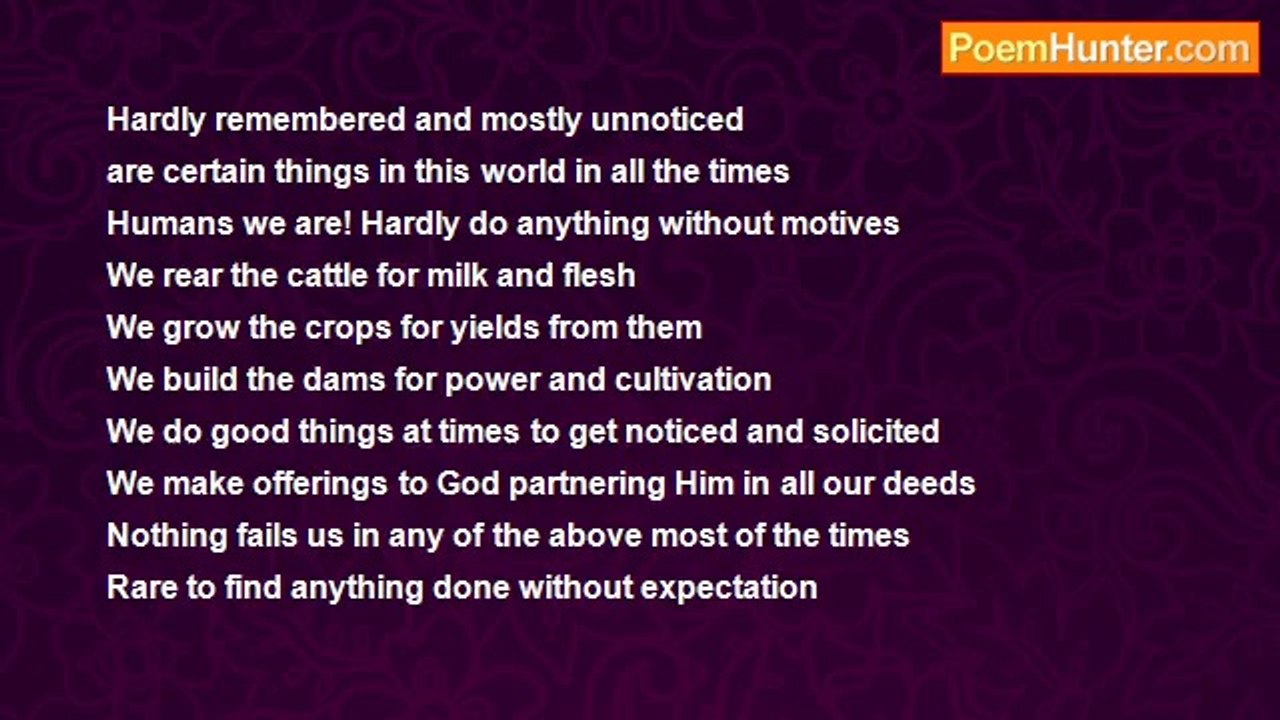 PoemHunter.com

Hardly remembered and mostly unnoticed
are certain things in this world in all the times
Humans we are! Hardly do anything without motives
We rear the cattle for milk and flesh
We grow the crops for yields from them
We build the dams for power and cultivation
We do good things at times to get noticed and solicited
We make offerings to God partnering Him in all our deeds
Nothing fails us in any of the above most of the times
Rare to find anything done without expectation